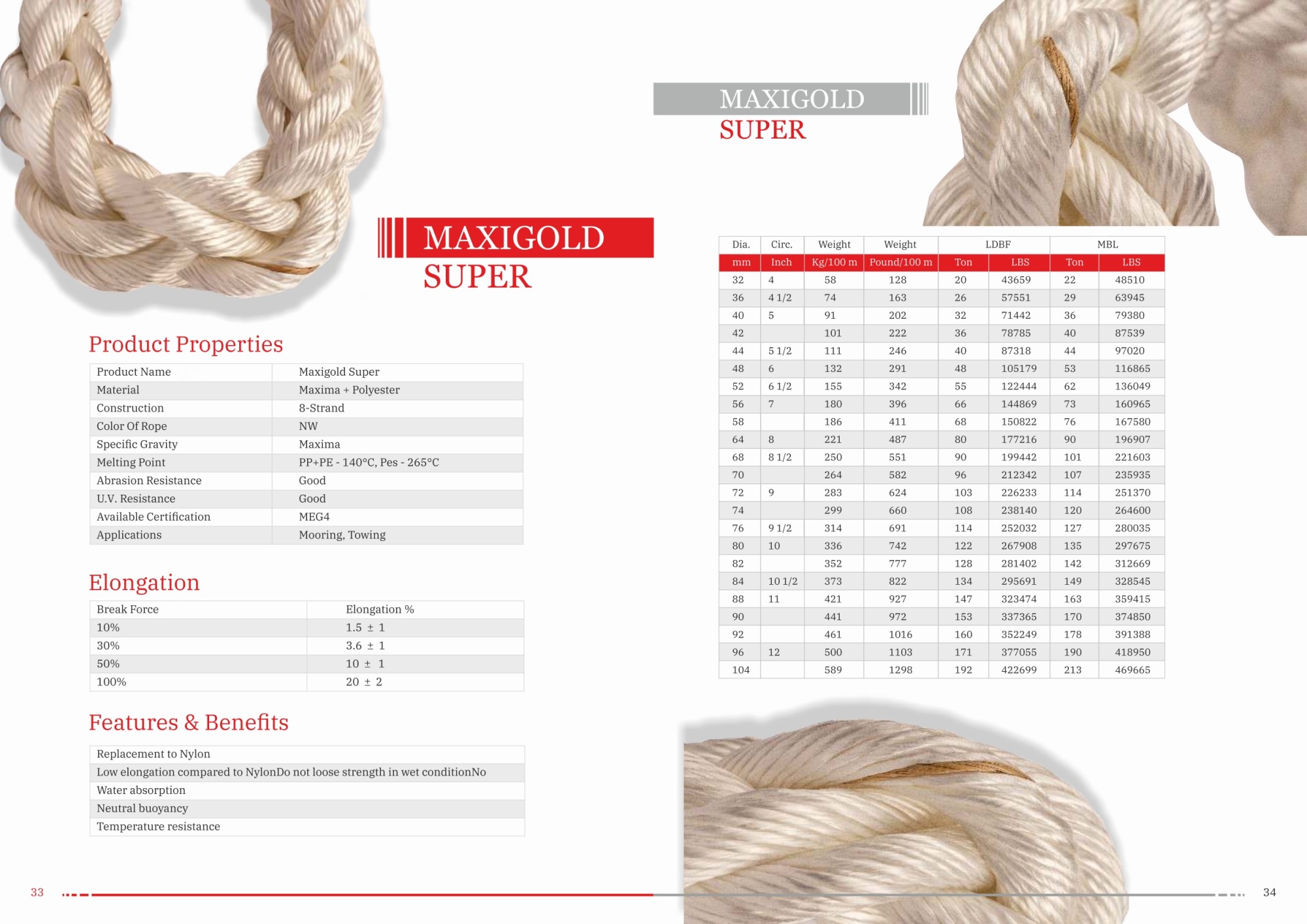 MAXIGOLD
SUPER

Product Properties

| Product Name | Maxigold Super |
|---|---|
| Material | Maxima + Polyester |
| Construction | 8-Strand |
| Color Of Rope | NW |
| Specific Gravity | Maxima |
| Melting Point | PP+PE - 140°C, Pes - 265°C |
| Abrasion Resistance | Good |
| U.V. Resistance | Good |
| Available Certification | MEG4 |
| Applications | Mooring, Towing |

Elongation

| Break Force | Elongation % |
|---|---|
| 10% | 1.5 ± 1 |
| 30% | 3.6 ± 1 |
| 50% | 10 ± 1 |
| 100% | 20 ± 2 |

Features & Benefits

| Replacement to Nylon |
|---|
| Low elongation compared to NylonDo not loose strength in wet conditionNo |
| Water absorption |
| Neutral buoyancy |
| Temperature resistance |

33

MAXIGOLD
SUPER

| Dia. | Circ. | Weight | Weight | LDBF | | MBL | |
|---|---|---|---|---|---|---|---|
| mm | Inch | Kg/100 m | Pound/100 m | Ton | LBS | Ton | LBS |
| 32 | 4 | 58 | 128 | 20 | 43659 | 22 | 48510 |
| 36 | 4 1/2 | 74 | 163 | 26 | 57551 | 29 | 63945 |
| 40 | 5 | 91 | 202 | 32 | 71442 | 36 | 79380 |
| 42 | | 101 | 222 | 36 | 78785 | 40 | 87539 |
| 44 | 5 1/2 | 111 | 246 | 40 | 87318 | 44 | 97020 |
| 48 | 6 | 132 | 291 | 48 | 105179 | 53 | 116865 |
| 52 | 6 1/2 | 155 | 342 | 55 | 122444 | 62 | 136049 |
| 56 | 7 | 180 | 396 | 66 | 144869 | 73 | 160965 |
| 58 | | 186 | 411 | 68 | 150822 | 76 | 167580 |
| 64 | 8 | 221 | 487 | 80 | 177216 | 90 | 196907 |
| 68 | 8 1/2 | 250 | 551 | 90 | 199442 | 101 | 221603 |
| 70 | | 264 | 582 | 96 | 212342 | 107 | 235935 |
| 72 | 9 | 283 | 624 | 103 | 226233 | 114 | 251370 |
| 74 | | 299 | 660 | 108 | 238140 | 120 | 264600 |
| 76 | 9 1/2 | 314 | 691 | 114 | 252032 | 127 | 280035 |
| 80 | 10 | 336 | 742 | 122 | 267908 | 135 | 297675 |
| 82 | | 352 | 777 | 128 | 281402 | 142 | 312669 |
| 84 | 10 1/2 | 373 | 822 | 134 | 295691 | 149 | 328545 |
| 88 | 11 | 421 | 927 | 147 | 323474 | 163 | 359415 |
| 90 | | 441 | 972 | 153 | 337365 | 170 | 374850 |
| 92 | | 461 | 1016 | 160 | 352249 | 178 | 391388 |
| 96 | 12 | 500 | 1103 | 171 | 377055 | 190 | 418950 |
| 104 | | 589 | 1298 | 192 | 422699 | 213 | 469665 |

34